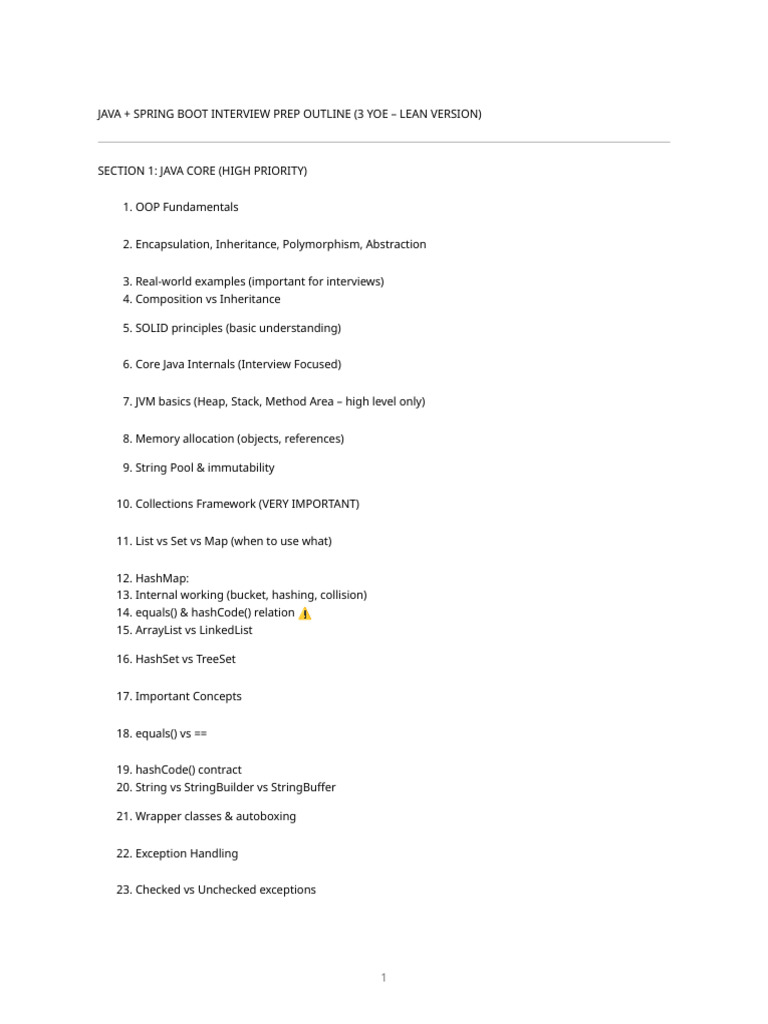 JAVA + SPRING BOOT INTERVIEW PREP OUTLINE (3 YOE – LEAN VERSION)

SECTION 1: JAVA CORE (HIGH PRIORITY)

1. OOP Fundamentals

2. Encapsulation, Inheritance, Polymorphism, Abstraction

3. Real-world examples (important for interviews)
4. Composition vs Inheritance

5. SOLID principles (basic understanding)

6. Core Java Internals (Interview Focused)

7. JVM basics (Heap, Stack, Method Area – high level only)

8. Memory allocation (objects, references)

9. String Pool & immutability

10. Collections Framework (VERY IMPORTANT)

11. List vs Set vs Map (when to use what)

12. HashMap:
13. Internal working (bucket, hashing, collision)
14. equals() & hashCode() relation ⚠️
15. ArrayList vs LinkedList

16. HashSet vs TreeSet

17. Important Concepts

18. equals() vs ==

19. hashCode() contract
20. String vs StringBuilder vs StringBuffer

21. Wrapper classes & autoboxing

22. Exception Handling

23. Checked vs Unchecked exceptions

1